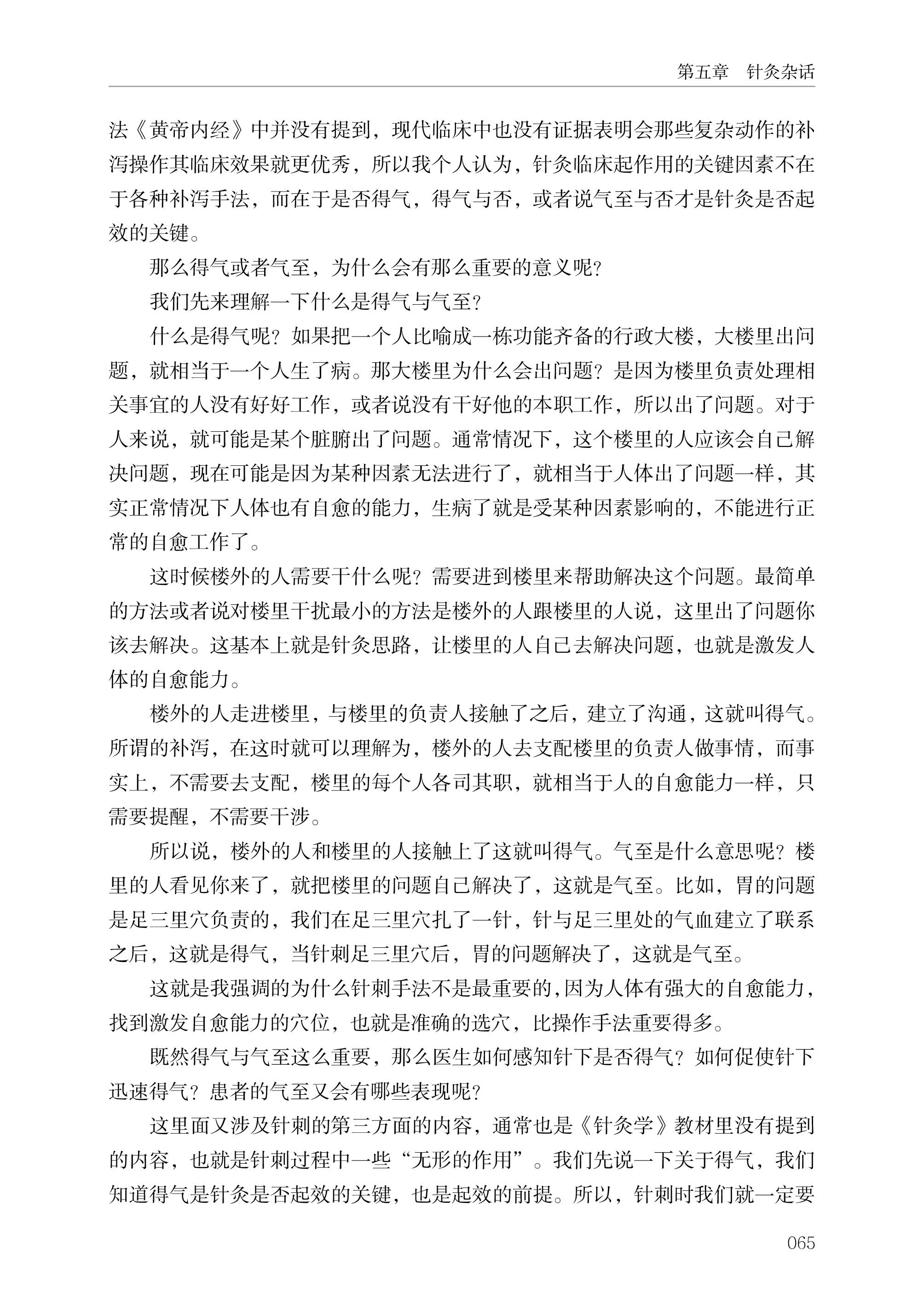 第五章　针灸杂话

法《黄帝内经》中并没有提到，现代临床中也没有证据表明会那些复杂动作的补泻操作其临床效果就更优秀，所以我个人认为，针灸临床起作用的关键因素不在于各种补泻手法，而在于是否得气，得气与否，或者说气至与否才是针灸是否起效的关键。

那么得气或者气至，为什么会有那么重要的意义呢？

我们先来理解一下什么是得气与气至？

什么是得气呢？如果把一个人比喻成一栋功能齐备的行政大楼，大楼里出问题，就相当于一个人生了病。那大楼里为什么会出问题？是因为楼里负责处理相关事宜的人没有好好工作，或者说没有干好他的本职工作，所以出了问题。对于人来说，就可能是某个脏腑出了问题。通常情况下，这个楼里的人应该会自己解决问题，现在可能是因为某种因素无法进行了，就相当于人体出了问题一样，其实正常情况下人体也有自愈的能力，生病了就是受某种因素影响的，不能进行正常的自愈工作了。

这时候楼外的人需要干什么呢？需要进到楼里来帮助解决这个问题。最简单的方法或者说对楼里干扰最小的方法是楼外的人跟楼里的人说，这里出了问题你该去解决。这基本上就是针灸思路，让楼里的人自己去解决问题，也就是激发人体的自愈能力。

楼外的人走进楼里，与楼里的负责人接触了之后，建立了沟通，这就叫得气。所谓的补泻，在这时就可以理解为，楼外的人去支配楼里的负责人做事情，而事实上，不需要去支配，楼里的每个人各司其职，就相当于人的自愈能力一样，只需要提醒，不需要干涉。

所以说，楼外的人和楼里的人接触上了这就叫得气。气至是什么意思呢？楼里的人看见你来了，就把楼里的问题自己解决了，这就是气至。比如，胃的问题是足三里穴负责的，我们在足三里穴扎了一针，针与足三里处的气血建立了联系之后，这就是得气，当针刺足三里穴后，胃的问题解决了，这就是气至。

这就是我强调的为什么针刺手法不是最重要的，因为人体有强大的自愈能力，找到激发自愈能力的穴位，也就是准确的选穴，比操作手法重要得多。

既然得气与气至这么重要，那么医生如何感知针下是否得气？如何促使针下迅速得气？患者的气至又会有哪些表现呢？

这里面又涉及针刺的第三方面的内容，通常也是《针灸学》教材里没有提到的内容，也就是针刺过程中一些“无形的作用”。我们先说一下关于得气，我们知道得气是针灸是否起效的关键，也是起效的前提。所以，针刺时我们就一定要

065